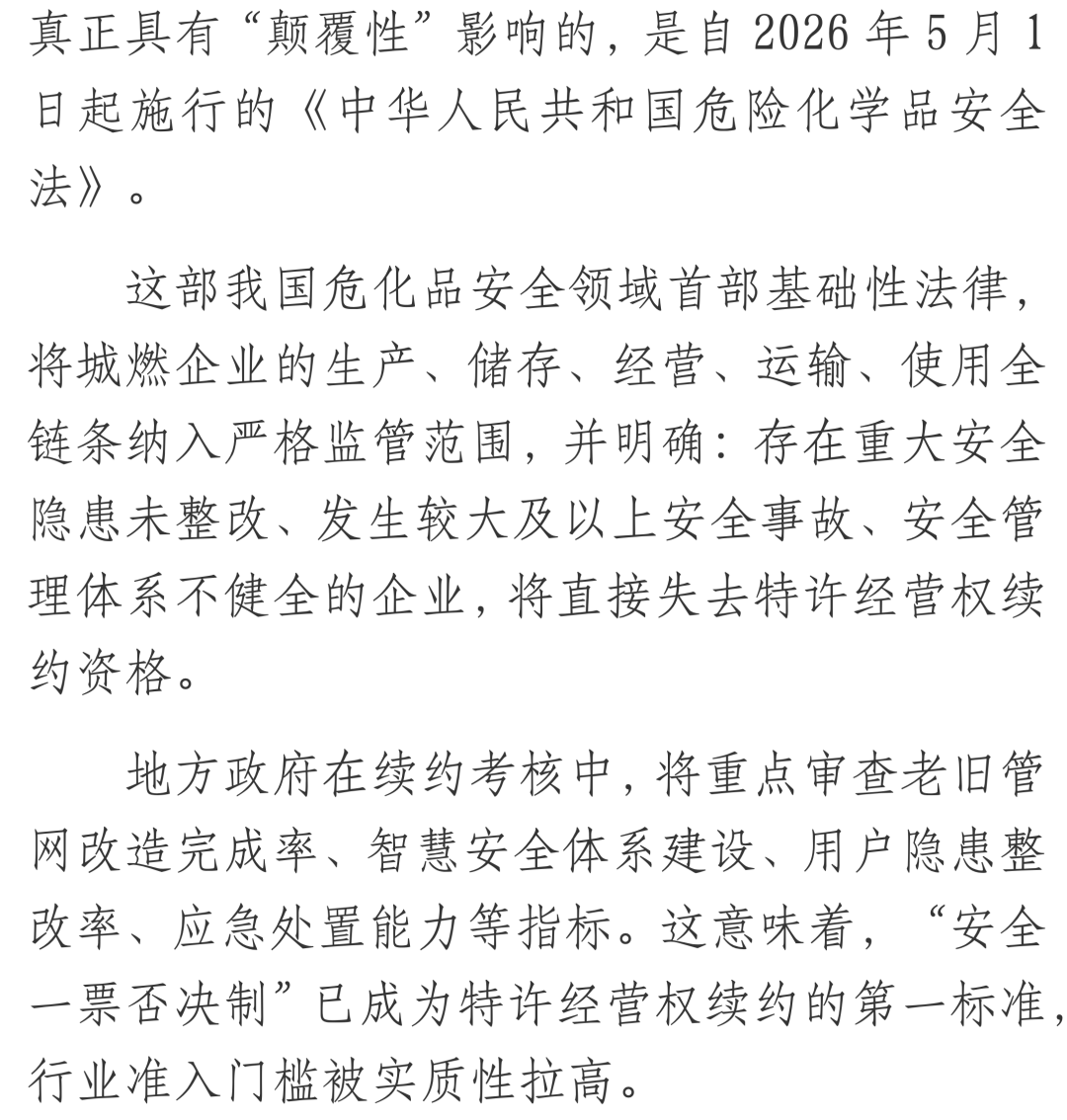 真正具有“颠覆性”影响的，是自 2026 年 5 月 1 日起施行的《中华人民共和国危险化学品安全法》。

这部我国危化品安全领域首部基础性法律，将城燃企业的生产、储存、经营、运输、使用全链条纳入严格监管范围，并明确：存在重大安全隐患未整改、发生较大及以上安全事故、安全管理体系不健全的企业，将直接失去特许经营权续约资格。

地方政府在续约考核中，将重点审查老旧管网改造完成率、智慧安全体系建设、用户隐患整改率、应急处置能力等指标。这意味着，“安全一票否决制”已成为特许经营权续约的第一标准，行业准入门槛被实质性拉高。